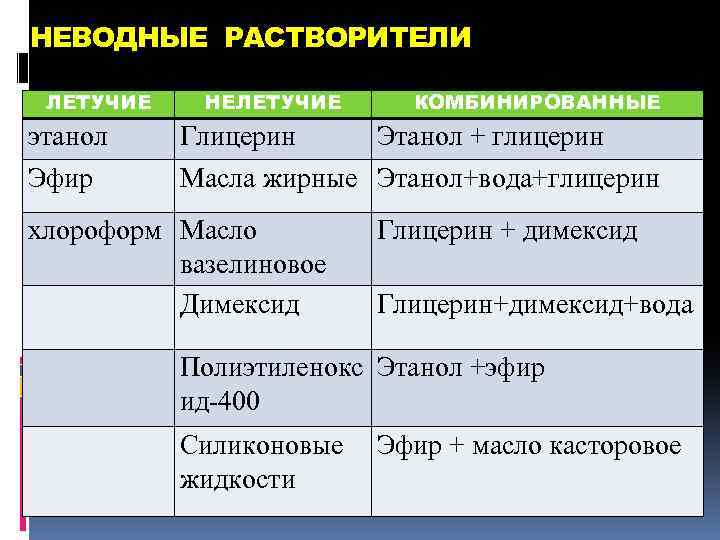 НЕВОДНЫЕ РАСТВОРИТЕЛИ

| ЛЕТУЧИЕ | НЕЛЕТУЧИЕ | КОМБИНИРОВАННЫЕ |
|---|---|---|
| этанол | Глицерин | Этанол + глицерин |
| Эфир | Масла жирные | Этанол+вода+глицерин |
| хлороформ | Масло вазелиновое | Глицерин + димексид |
| | Димексид | Глицерин+димексид+вода |
| | Полиэтиленоксид-400 | Этанол +эфир |
| | Силиконовые жидкости | Эфир + масло касторовое |